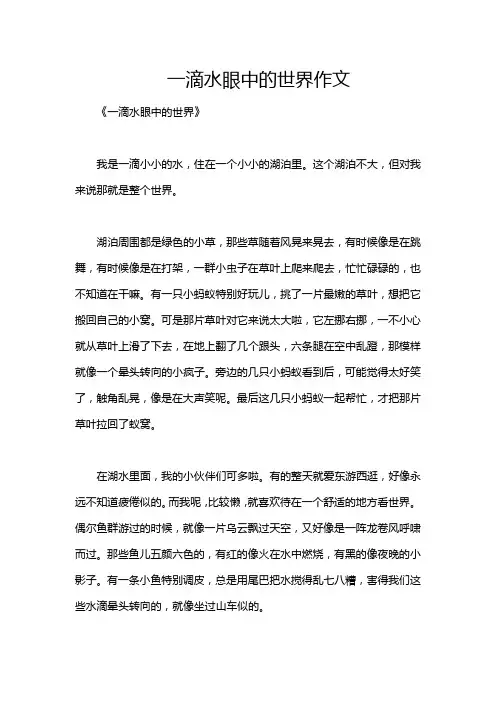 一滴水眼中的世界作文

《一滴水眼中的世界》

我是一滴小小的水，住在一个小小的湖泊里。这个湖泊不大，但对我来说那就是整个世界。

湖泊周围都是绿色的小草，那些草随着风晃来晃去，有时候像是在跳舞，有时候像是在打架，一群小虫子在草叶上爬来爬去，忙忙碌碌的，也不知道在干嘛。有一只小蚂蚁特别好玩儿，挑了一片最嫩的草叶，想把它搬回自己的小窝。可是那片草叶对它来说太大啦，它左挪右挪，一不小心就从草叶上滑了下去，在地上翻了几个跟头，六条腿在空中乱蹬，那模样就像一个晕头转向的小疯子。旁边的几只小蚂蚁看到后，可能觉得太好笑了，触角乱晃，像是在大声笑呢。最后这几只小蚂蚁一起帮忙，才把那片草叶拉回了蚁窝。

在湖水里面，我的小伙伴们可多啦。有的整天就爱东游西逛，好像永远不知道疲倦似的。而我呢，比较懒，就喜欢待在一个舒适的地方看世界。偶尔鱼群游过的时候，就像一片乌云飘过天空，又好像是一阵龙卷风呼啸而过。那些鱼儿五颜六色的，有红的像火在水中燃烧，有黑的像夜晚的小影子。有一条小鱼特别调皮，总是用尾巴把水搅得乱七八糟，害得我们这些水滴晕头转向的，就像坐过山车似的。